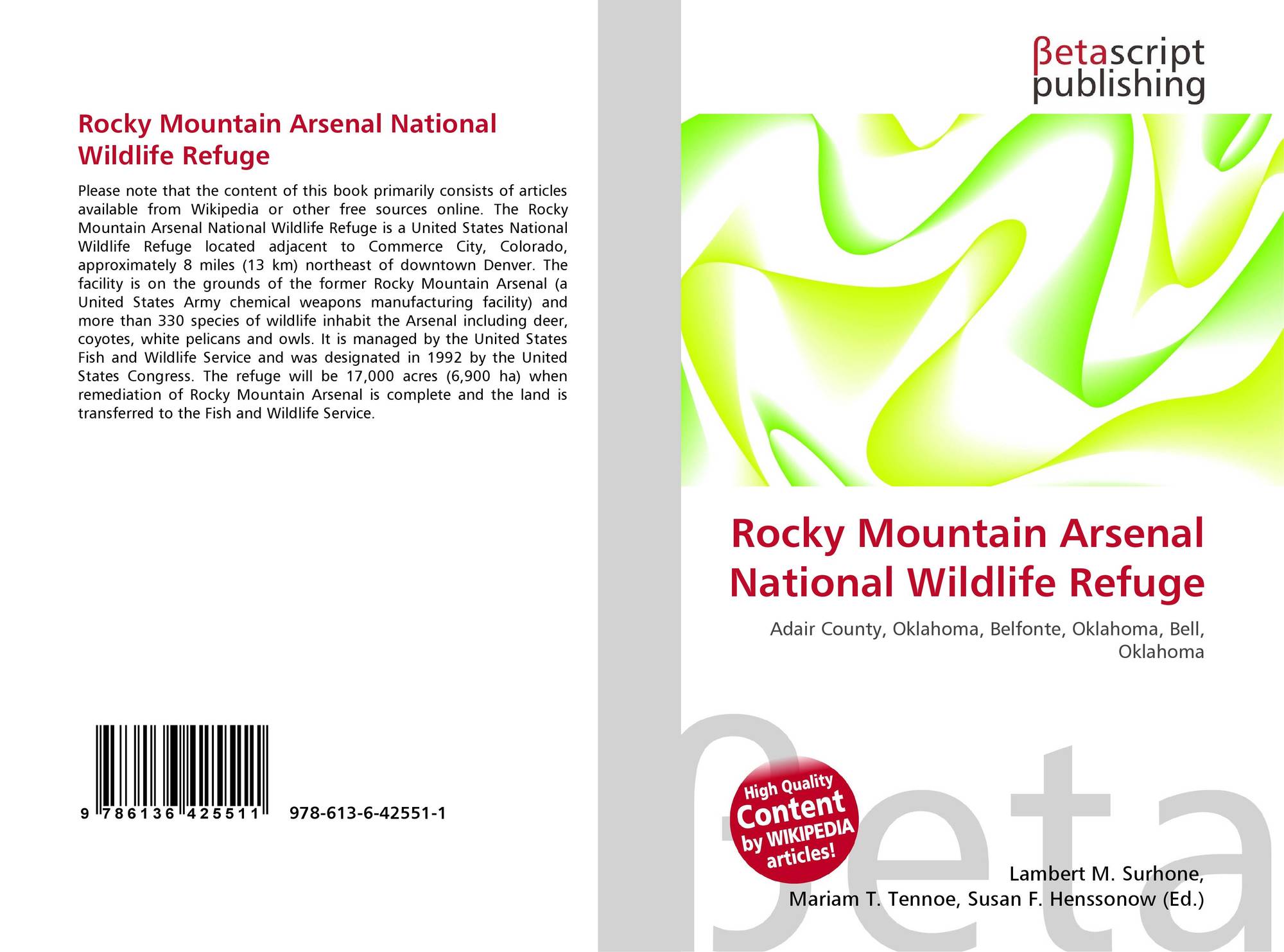 Rocky Mountain Arsenal National Wildlife Refuge

Please note that the content of this book primarily consists of articles available from Wikipedia or other free sources online. The Rocky Mountain Arsenal National Wildlife Refuge is a United States National Wildlife Refuge located adjacent to Commerce City, Colorado, approximately 8 miles (13 km) northeast of downtown Denver. The facility is on the grounds of the former Rocky Mountain Arsenal (a United States Army chemical weapons manufacturing facility) and more than 330 species of wildlife inhabit the Arsenal including deer, coyotes, white pelicans and owls. It is managed by the United States Fish and Wildlife Service and was designated in 1992 by the United States Congress. The refuge will be 17,000 acres (6,900 ha) when remediation of Rocky Mountain Arsenal is complete and the land is transferred to the Fish and Wildlife Service.

9 786136 425511 978-613-6-42551-1

βetascript publishing

Rocky Mountain Arsenal National Wildlife Refuge

Adair County, Oklahoma, Belfonte, Oklahoma, Bell, Oklahoma

High Quality Content by WIKIPEDIA articles!

βeta

Lambert M. Surhone, Mariam T. Tennoe, Susan F. Henssonow (Ed.)